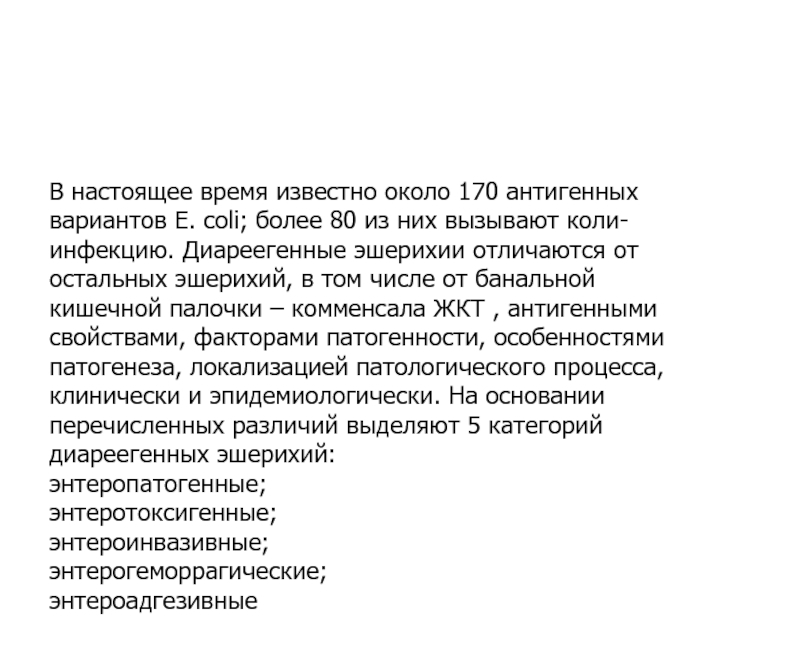 В настоящее время известно около 170 антигенных вариантов E. coli; более 80 из них вызывают коли-инфекцию. Диареегенные эшерихии отличаются от остальных эшерихий, в том числе от банальной кишечной палочки – комменсала ЖКТ , антигенными свойствами, факторами патогенности, особенностями патогенеза, локализацией патологического процесса, клинически и эпидемиологически. На основании перечисленных различий выделяют 5 категорий диареегенных эшерихий:
энтеропатогенные;
энтеротоксигенные;
энтероинвазивные;
энтерогеморрагические;
энтероадгезивные